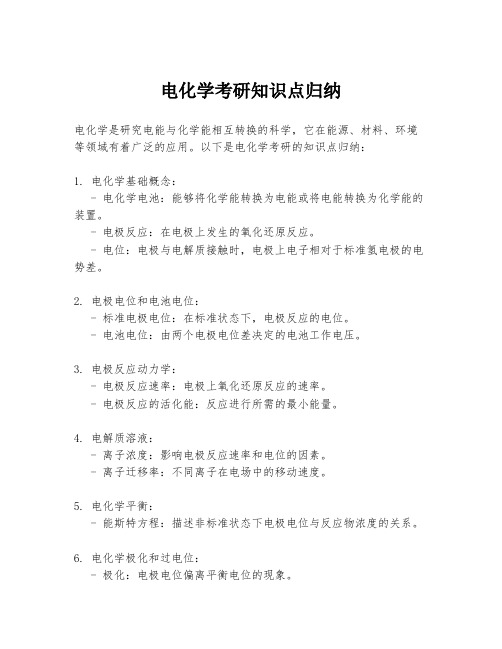 电化学考研知识点归纳

电化学是研究电能与化学能相互转换的科学，它在能源、材料、环境等领域有着广泛的应用。以下是电化学考研的知识点归纳：

1. 电化学基础概念：
- 电化学电池：能够将化学能转换为电能或将电能转换为化学能的装置。
- 电极反应：在电极上发生的氧化还原反应。
- 电位：电极与电解质接触时，电极上电子相对于标准氢电极的电势差。

2. 电极电位和电池电位：
- 标准电极电位：在标准状态下，电极反应的电位。
- 电池电位：由两个电极电位差决定的电池工作电压。

3. 电极反应动力学：
- 电极反应速率：电极上氧化还原反应的速率。
- 电极反应的活化能：反应进行所需的最小能量。

4. 电解质溶液：
- 离子浓度：影响电极反应速率和电位的因素。
- 离子迁移率：不同离子在电场中的移动速度。

5. 电化学平衡：
- 能斯特方程：描述非标准状态下电极电位与反应物浓度的关系。

6. 电化学极化和过电位：
- 极化：电极电位偏离平衡电位的现象。